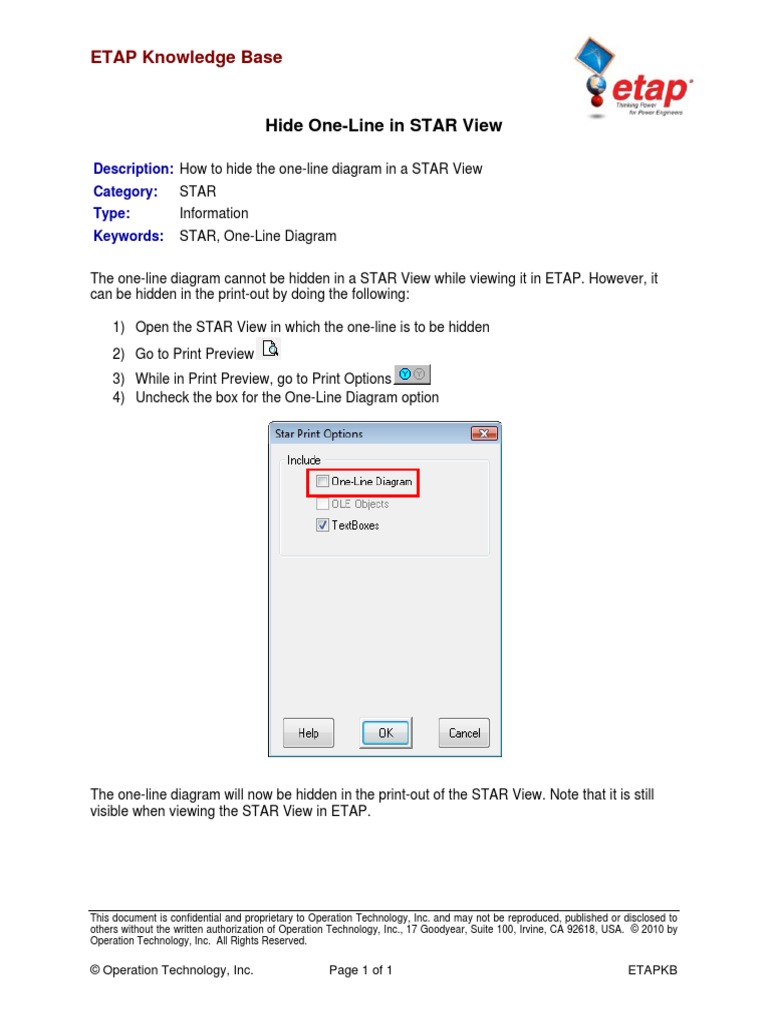 ETAP Knowledge Base

etap
Thinking Power for Power Engineers

Hide One-Line in STAR View

Description: How to hide the one-line diagram in a STAR View
Category: STAR
Type: Information
Keywords: STAR, One-Line Diagram

The one-line diagram cannot be hidden in a STAR View while viewing it in ETAP. However, it can be hidden in the print-out by doing the following:

1) Open the STAR View in which the one-line is to be hidden
2) Go to Print Preview
3) While in Print Preview, go to Print Options
4) Uncheck the box for the One-Line Diagram option

Star Print Options
Include
One-Line Diagram
OLE Objects
TextBoxes
Help
OK
Cancel

The one-line diagram will now be hidden in the print-out of the STAR View. Note that it is still visible when viewing the STAR View in ETAP.

This document is confidential and proprietary to Operation Technology, Inc. and may not be reproduced, published or disclosed to others without the written authorization of Operation Technology, Inc., 17 Goodyear, Suite 100, Irvine, CA 92618, USA. © 2010 by Operation Technology, Inc. All Rights Reserved.

© Operation Technology, Inc.
Page 1 of 1
ETAPKB